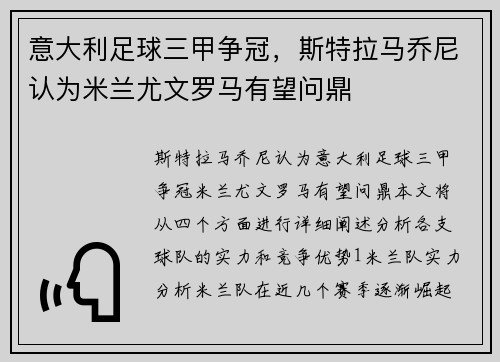 意大利足球三甲争冠，斯特拉马乔尼认为米兰尤文罗马有望问鼎

斯特拉马乔尼认为意大利足球三甲争冠米兰尤文罗马有望问鼎本文将从四个方面进行详细阐述分析各支球队的实力和竞争优势1米兰队实力分析米兰队在近几个赛季逐渐崛起